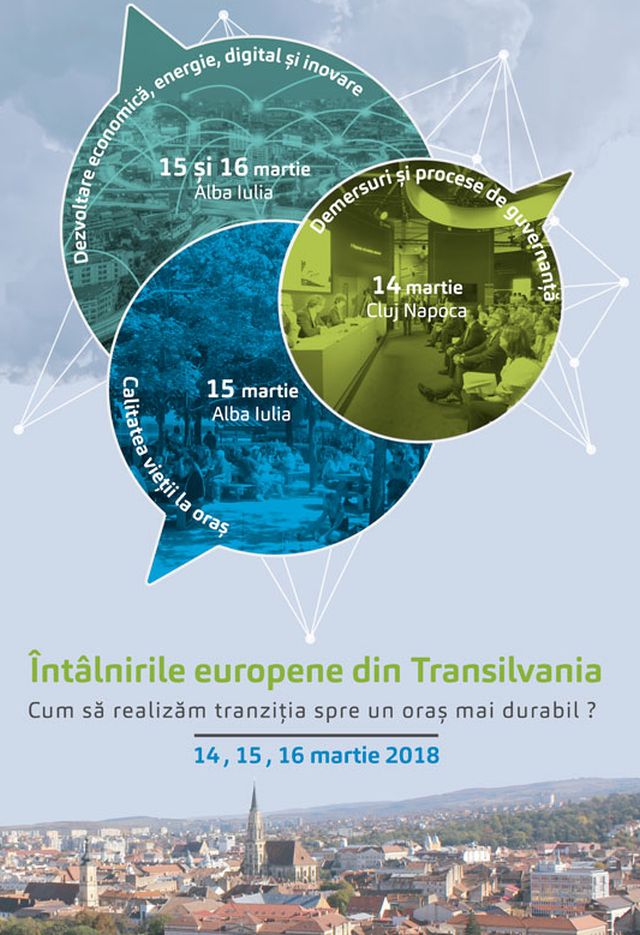 Dezvoltare economică, energie, digital și inovare

15 și 16 martie
Alba Iulia

Demersuri și procese de guvernanță

14 martie
Cluj Napoca

Calitatea vieții la oraș

15 martie
Alba Iulia

Întâlnirile europene din Transilvania

Cum să realizăm tranziția spre un oraș mai durabil ?

14 , 15 , 16 martie 2018